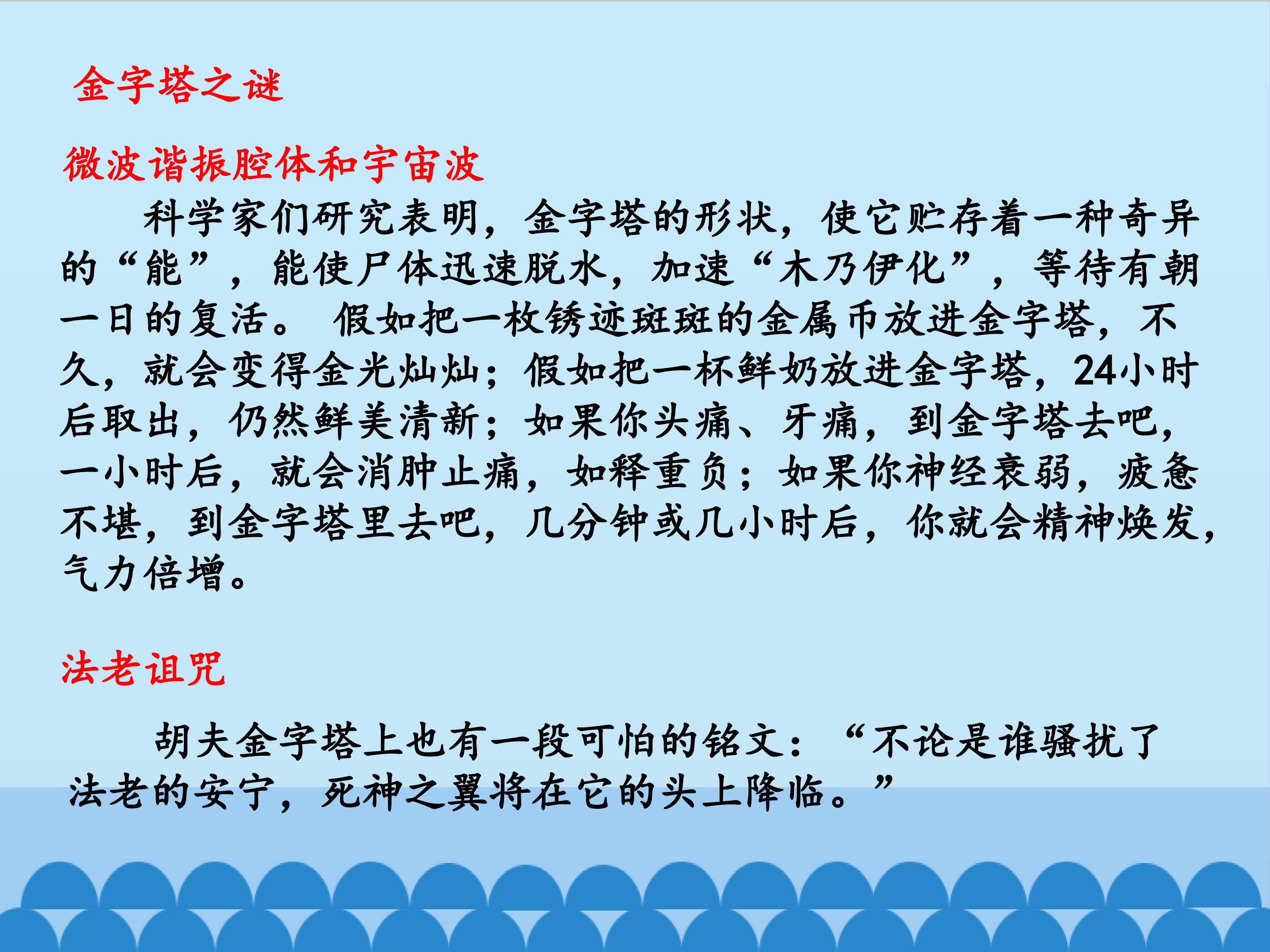 金字塔之谜

微波谐振腔体和宇宙波

科学家们研究表明，金字塔的形状，使它贮存着一种奇异的“能”，能使尸体迅速脱水，加速“木乃伊化”，等待有朝一日的复活。假如把一枚锈迹斑斑的金属币放进金字塔，不久，就会变得金光灿灿；假如把一杯鲜奶放进金字塔，24小时后取出，仍然鲜美清新；如果你头痛、牙痛，到金字塔去吧，一小时后，就会消肿止痛，如释重负；如果你神经衰弱，疲惫不堪，到金字塔里去吧，几分钟或几小时后，你就会精神焕发，气力倍增。

法老诅咒

胡夫金字塔上也有一段可怕的铭文：“不论是谁骚扰了法老的安宁，死神之翼将在它的头上降临。”